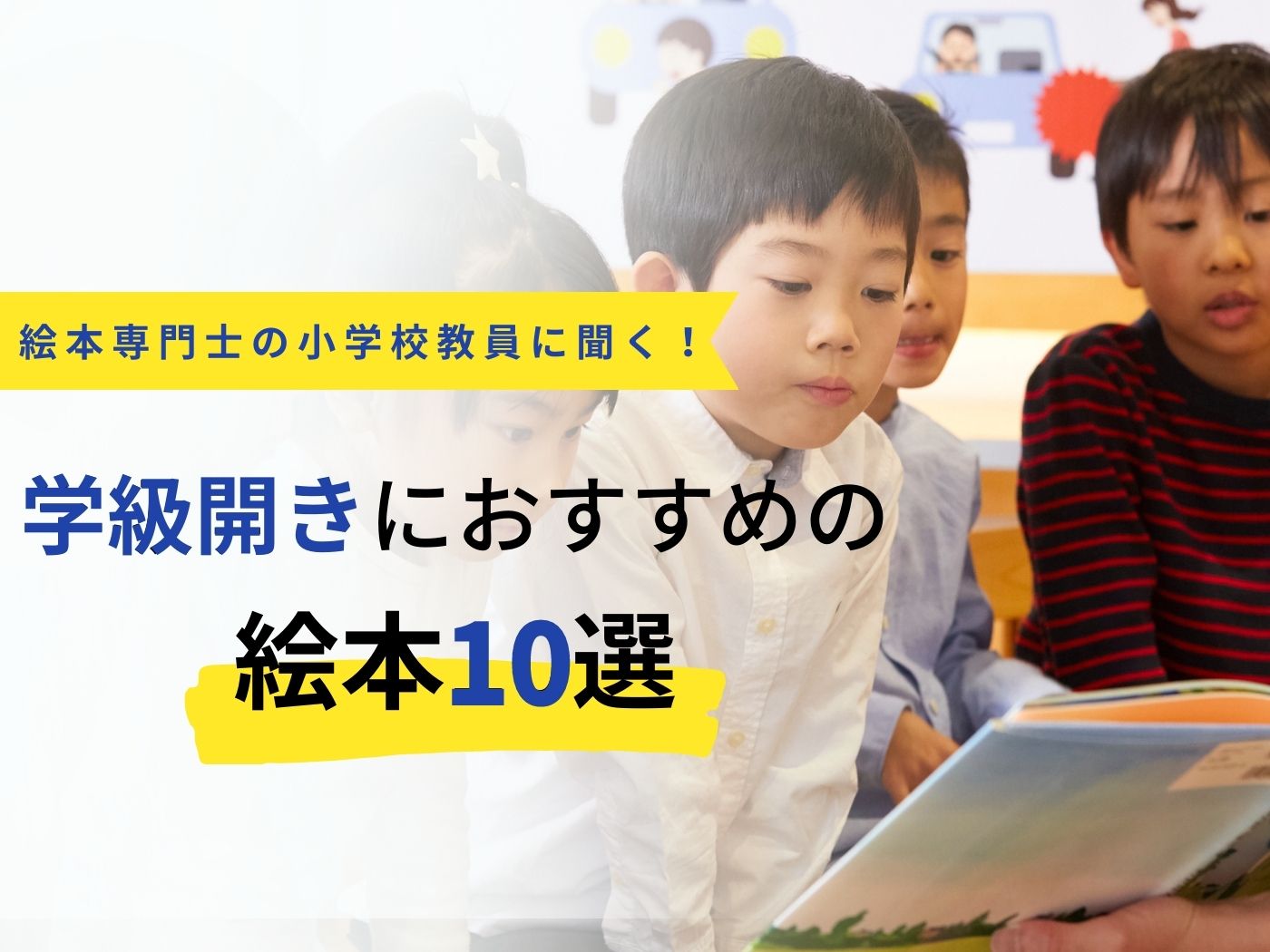 絵本専門士の小学校教員に聞く！

学級開きにおすすめの

絵本10選